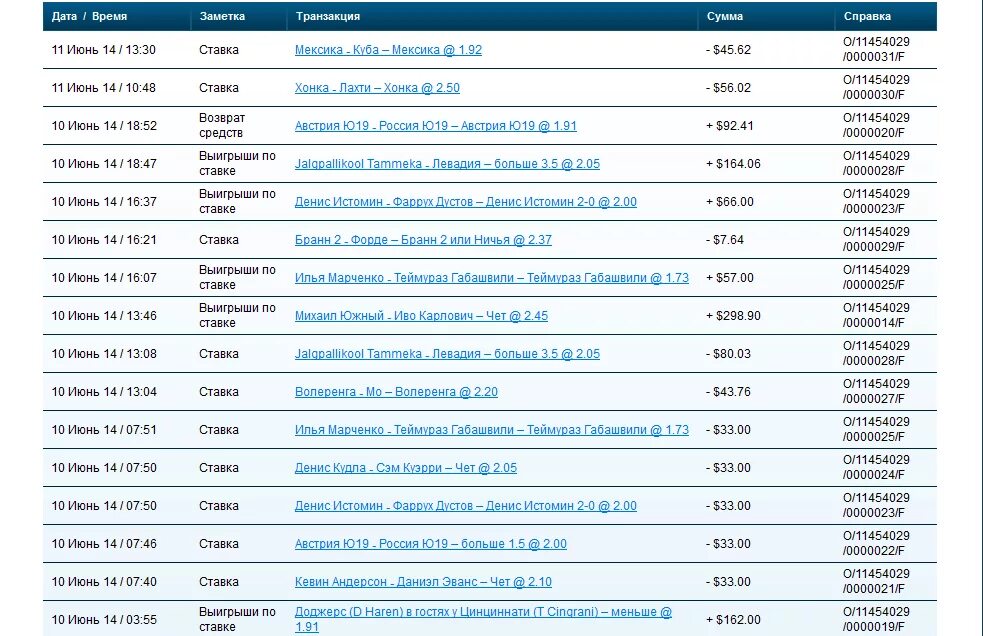 | Дата / Время | Заметка | Транзакция | Сумма | Справка |
|---|---|---|---|---|
| 11 Июнь 14 / 13:30 | Ставка | Мексика - Куба – Мексика @ 1.92 | - $45.62 | O/11454029 /0000031/F |
| 11 Июнь 14 / 10:48 | Ставка | Хонка - Лахти – Хонка @ 2.50 | - $56.02 | O/11454029 /0000030/F |
| 10 Июнь 14 / 18:52 | Возврат средств | Австрия Ю19 - Россия Ю19 – Австрия Ю19 @ 1.91 | + $92.41 | O/11454029 /0000020/F |
| 10 Июнь 14 / 18:47 | Выигрыши по ставке | Jalgpallikool Tammeka - Левадия – больше 3.5 @ 2.05 | + $164.06 | O/11454029 /0000028/F |
| 10 Июнь 14 / 16:37 | Выигрыши по ставке | Денис Истомин - Фаррух Дустов – Денис Истомин 2-0 @ 2.00 | + $66.00 | O/11454029 /0000023/F |
| 10 Июнь 14 / 16:21 | Ставка | Бранн 2 - Форде – Бранн 2 или Ничья @ 2.37 | - $7.64 | O/11454029 /0000029/F |
| 10 Июнь 14 / 16:07 | Выигрыши по ставке | Илья Марченко - Теймураз Габашвили – Теймураз Габашвили @ 1.73 | + $57.00 | O/11454029 /0000025/F |
| 10 Июнь 14 / 13:46 | Выигрыши по ставке | Михаил Южный - Иво Карлович – Чет @ 2.45 | + $298.90 | O/11454029 /0000014/F |
| 10 Июнь 14 / 13:08 | Ставка | Jalgpallikool Tammeka - Левадия – больше 3.5 @ 2.05 | - $80.03 | O/11454029 /0000028/F |
| 10 Июнь 14 / 13:04 | Ставка | Волеренга - Мо – Волеренга @ 2.20 | - $43.76 | O/11454029 /0000027/F |
| 10 Июнь 14 / 07:51 | Ставка | Илья Марченко - Теймураз Габашвили – Теймураз Габашвили @ 1.73 | - $33.00 | O/11454029 /0000025/F |
| 10 Июнь 14 / 07:50 | Ставка | Денис Кудла - Сэм Куэрри – Чет @ 2.05 | - $33.00 | O/11454029 /0000024/F |
| 10 Июнь 14 / 07:50 | Ставка | Денис Истомин - Фаррух Дустов – Денис Истомин 2-0 @ 2.00 | - $33.00 | O/11454029 /0000023/F |
| 10 Июнь 14 / 07:46 | Ставка | Австрия Ю19 - Россия Ю19 – больше 1.5 @ 2.00 | - $33.00 | O/11454029 /0000022/F |
| 10 Июнь 14 / 07:40 | Ставка | Кевин Андерсон - Даниэл Эванс – Чет @ 2.10 | - $33.00 | O/11454029 /0000021/F |
| 10 Июнь 14 / 03:55 | Выигрыши по ставке | Доджерс (D Haren) в гостях у Цинциннати (T Cingrani) – меньше @ 1.91 | + $162.00 | O/11454029 /0000019/F |